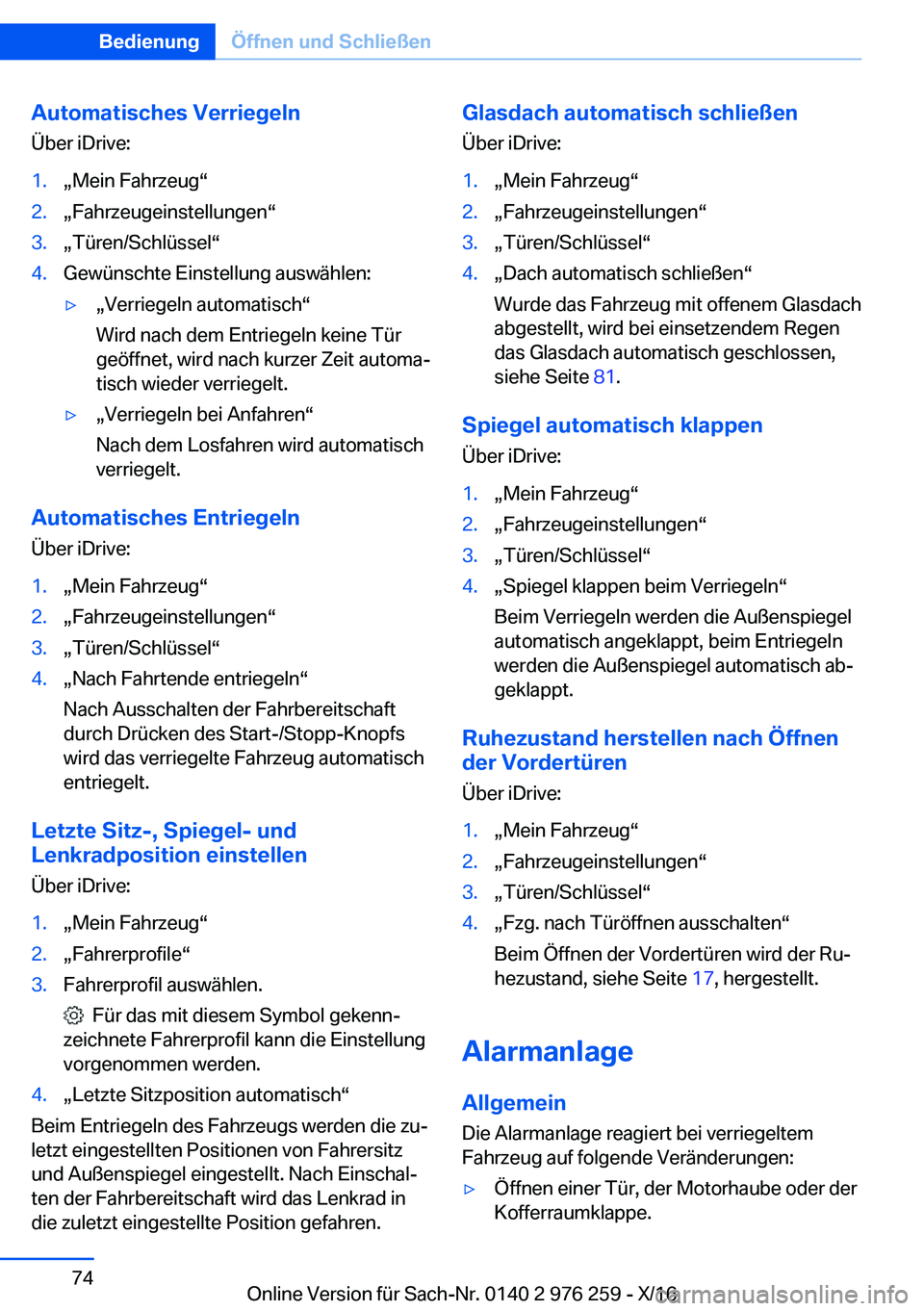 Bedienung Öffnen und Schließen

Automatisches Verriegeln
Über iDrive:

1. „Mein Fahrzeug“
2. „Fahrzeugeinstellungen“
3. „Türen/Schlüssel“
4. Gewünschte Einstellung auswählen:
▷ „Verriegeln automatisch“
Wird nach dem Entriegeln keine Tür geöffnet, wird nach kurzer Zeit automatisch wieder verriegelt.
▷ „Verriegeln bei Anfahren“
Nach dem Losfahren wird automatisch verriegelt.

Automatisches Entriegeln
Über iDrive:

1. „Mein Fahrzeug“
2. „Fahrzeugeinstellungen“
3. „Türen/Schlüssel“
4. „Nach Fahrtende entriegeln“
Nach Ausschalten der Fahrbereitschaft durch Drücken des Start-/Stopp-Knopfs wird das verriegelte Fahrzeug automatisch entriegelt.

Letzte Sitz-, Spiegel- und Lenkradposition einstellen
Über iDrive:

1. „Mein Fahrzeug“
2. „Fahrerprofile“
3. Fahrerprofil auswählen.
Für das mit diesem Symbol gekennzeichnete Fahrerprofil kann die Einstellung vorgenommen werden.
4. „Letzte Sitzposition automatisch“

Beim Entriegeln des Fahrzeugs werden die zuletzt eingestellten Positionen von Fahrersitz und Außenspiegel eingestellt. Nach Einschalten der Fahrbereitschaft wird das Lenkrad in die zuletzt eingestellte Position gefahren.

Glasdach automatisch schließen
Über iDrive:

1. „Mein Fahrzeug“
2. „Fahrzeugeinstellungen“
3. „Türen/Schlüssel“
4. „Dach automatisch schließen“
Wurde das Fahrzeug mit offenem Glasdach abgestellt, wird bei einsetzendem Regen das Glasdach automatisch geschlossen, siehe Seite 81.

Spiegel automatisch klappen
Über iDrive:

1. „Mein Fahrzeug“
2. „Fahrzeugeinstellungen“
3. „Türen/Schlüssel“
4. „Spiegel klappen beim Verriegeln“
Beim Verriegeln werden die Außenspiegel automatisch angeklappt, beim Entriegeln werden die Außenspiegel automatisch abgeklappt.

Ruhezustand herstellen nach Öffnen der Vordertüren
Über iDrive:

1. „Mein Fahrzeug“
2. „Fahrzeugeinstellungen“
3. „Türen/Schlüssel“
4. „Fzg. nach Türöffnen ausschalten“
Beim Öffnen der Vordertüren wird der Ruhezustand, siehe Seite 17, hergestellt.

Alarmanlage

Allgemein
Die Alarmanlage reagiert bei verriegeltem Fahrzeug auf folgende Veränderungen:

▷ Öffnen einer Tür, der Motorhaube oder der Kofferraumklappe.

74

Online Version für Sach-Nr. 0140 2 976 259 - X/16

carmanualsonline.info